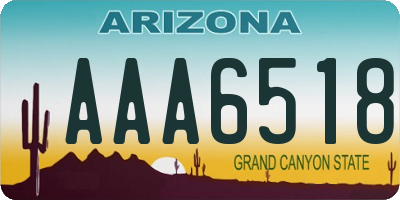 ARIZONA

AAA6518

GRAND CANYON STATE